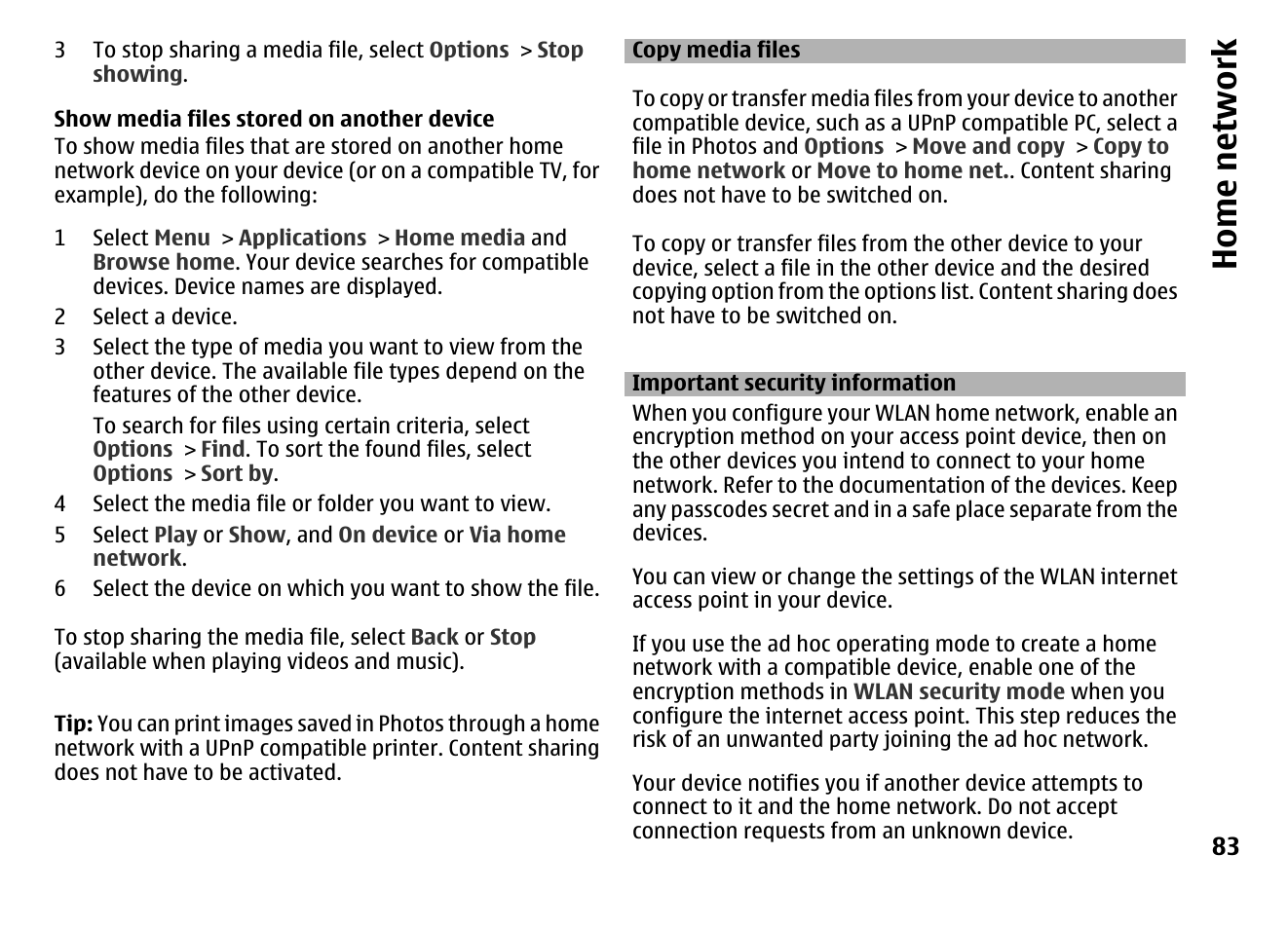 3 To stop sharing a media file, select Options > Stop showing.

Show media files stored on another device

To show media files that are stored on another home network device on your device (or on a compatible TV, for example), do the following:

1 Select Menu > Applications > Home media and Browse home. Your device searches for compatible devices. Device names are displayed.
2 Select a device.
3 Select the type of media you want to view from the other device. The available file types depend on the features of the other device.

To search for files using certain criteria, select Options > Find. To sort the found files, select Options > Sort by.
4 Select the media file or folder you want to view.
5 Select Play or Show, and On device or Via home network.
6 Select the device on which you want to show the file.

To stop sharing the media file, select Back or Stop (available when playing videos and music).

Tip: You can print images saved in Photos through a home network with a UPnP compatible printer. Content sharing does not have to be activated.

Copy media files

To copy or transfer media files from your device to another compatible device, such as a UPnP compatible PC, select a file in Photos and Options > Move and copy > Copy to home network or Move to home net.. Content sharing does not have to be switched on.

To copy or transfer files from the other device to your device, select a file in the other device and the desired copying option from the options list. Content sharing does not have to be switched on.

Important security information

When you configure your WLAN home network, enable an encryption method on your access point device, then on the other devices you intend to connect to your home network. Refer to the documentation of the devices. Keep any passcodes secret and in a safe place separate from the devices.

You can view or change the settings of the WLAN internet access point in your device.

If you use the ad hoc operating mode to create a home network with a compatible device, enable one of the encryption methods in WLAN security mode when you configure the internet access point. This step reduces the risk of an unwanted party joining the ad hoc network.

Your device notifies you if another device attempts to connect to it and the home network. Do not accept connection requests from an unknown device.

Home network

83